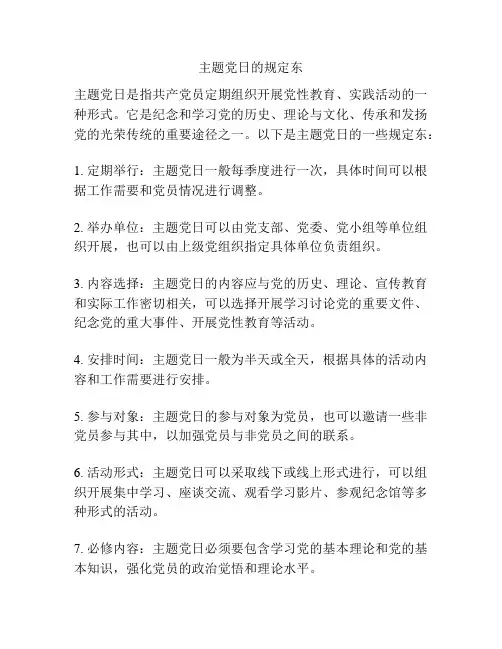 主题党日的规定东

主题党日是指共产党员定期组织开展党性教育、实践活动的一种形式。它是纪念和学习党的历史、理论与文化、传承和发扬党的光荣传统的重要途径之一。以下是主题党日的一些规定东：

1. 定期举行：主题党日一般每季度进行一次，具体时间可以根据工作需要和党员情况进行调整。

2. 举办单位：主题党日可以由党支部、党委、党小组等单位组织开展，也可以由上级党组织指定具体单位负责组织。

3. 内容选择：主题党日的内容应与党的历史、理论、宣传教育和实际工作密切相关，可以选择开展学习讨论党的重要文件、纪念党的重大事件、开展党性教育等活动。

4. 安排时间：主题党日一般为半天或全天，根据具体的活动内容和工作需要进行安排。

5. 参与对象：主题党日的参与对象为党员，也可以邀请一些非党员参与其中，以加强党员与非党员之间的联系。

6. 活动形式：主题党日可以采取线下或线上形式进行，可以组织开展集中学习、座谈交流、观看学习影片、参观纪念馆等多种形式的活动。

7. 必修内容：主题党日必须要包含学习党的基本理论和党的基本知识，强化党员的政治觉悟和理论水平。